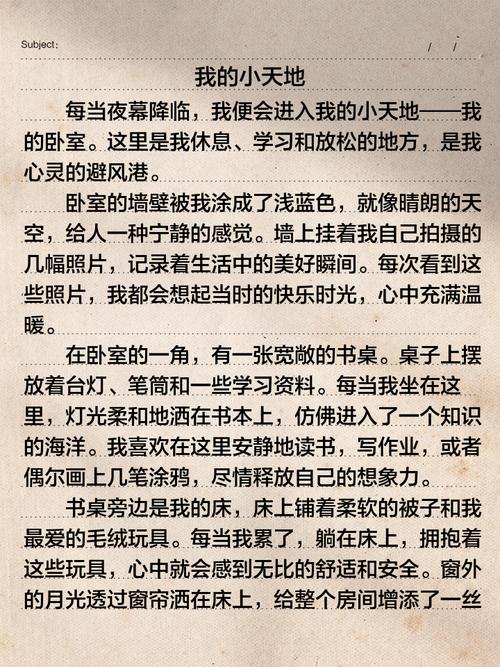 Subject:　　/ /

我的小天地

每当夜幕降临，我便会进入我的小天地——我的卧室。这里是我休息、学习和放松的地方，是我心灵的避风港。

卧室的墙壁被我涂成了浅蓝色，就像晴朗的天空，给人一种宁静的感觉。墙上挂着我自己拍摄的几幅照片，记录着生活中的美好瞬间。每次看到这些照片，我都会想起当时的快乐时光，心中充满温暖。

在卧室的一角，有一张宽敞的书桌。桌子上摆放着台灯、笔筒和一些学习资料。每当我坐在这里，灯光柔和地洒在书本上，仿佛进入了一个知识的海洋。我喜欢在这里安静地读书，写作业，或者偶尔画上几笔涂鸦，尽情释放自己的想象力。

书桌旁边是我的床，床上铺着柔软的被子和我最爱的毛绒玩具。每当我累了，躺在床上，拥抱着这些玩具，心中就会感到无比的舒适和安全。窗外的月光透过窗帘洒在床上，给整个房间增添了一丝